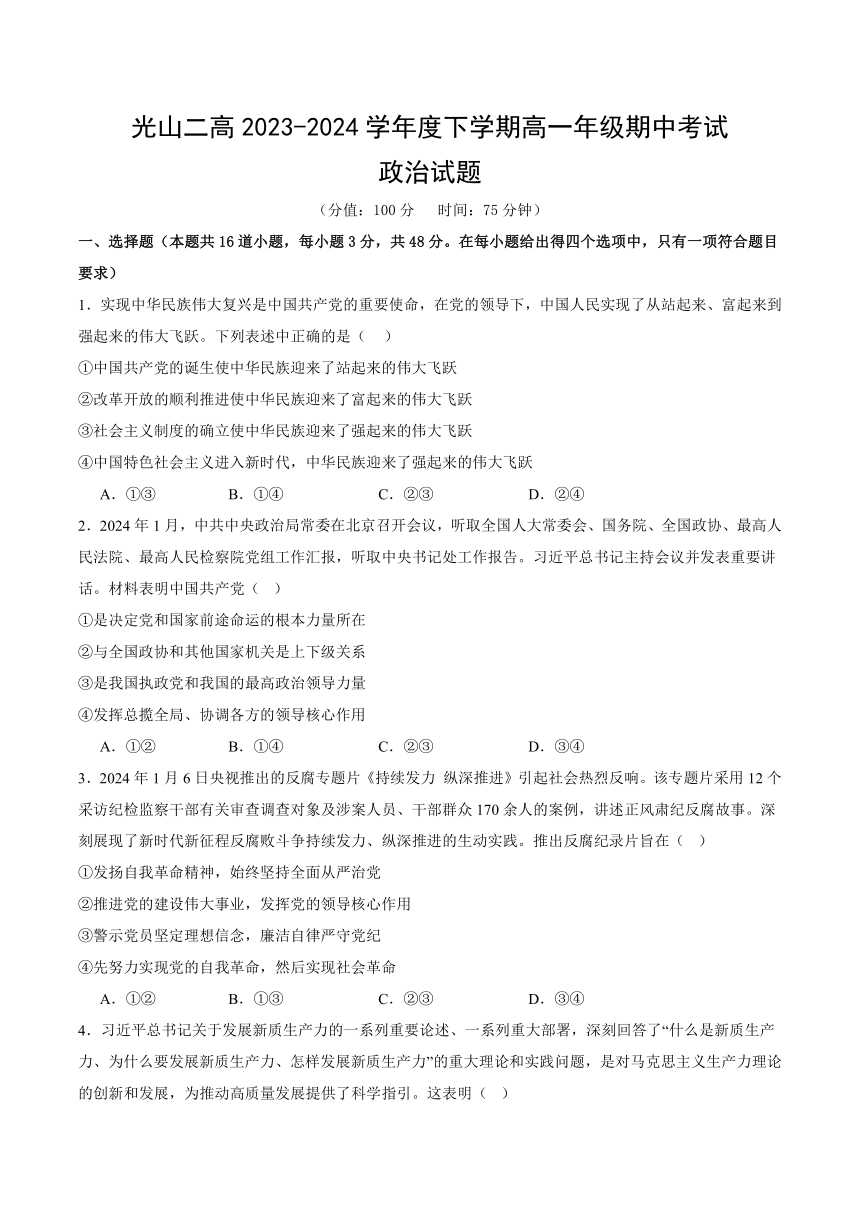 光山二高 2023-2024 学年度下学期高一年级期中考试
政治试题

（分值：100 分　　时间：75 分钟）

一、选择题（本题共 16 道小题，每小题 3 分，共 48 分。在每小题给出得四个选项中，只有一项符合题目要求）

1．实现中华民族伟大复兴是中国共产党的重要使命，在党的领导下，中国人民实现了从站起来、富起来到强起来的伟大飞跃。下列表述中正确的是（　）

①中国共产党的诞生使中华民族迎来了站起来的伟大飞跃

②改革开放的顺利推进使中华民族迎来了富起来的伟大飞跃

③社会主义制度的确立使中华民族迎来了强起来的伟大飞跃

④中国特色社会主义进入新时代，中华民族迎来了强起来的伟大飞跃

A．①③　　B．①④　　C．②③　　D．②④

2．2024 年 1 月，中共中央政治局常委在北京召开会议，听取全国人大常委会、国务院、全国政协、最高人民法院、最高人民检察院党组工作汇报，听取中央书记处工作报告。习近平总书记主持会议并发表重要讲话。材料表明中国共产党（　）

①是决定党和国家前途命运的根本力量所在

②与全国政协和其他国家机关是上下级关系

③是我国执政党和我国的最高政治领导力量

④发挥总揽全局、协调各方的领导核心作用

A．①②　　B．①④　　C．②③　　D．③④

3．2024 年 1 月 6 日央视推出的反腐专题片《持续发力 纵深推进》引起社会热烈反响。该专题片采用 12 个采访纪检监察干部有关审查调查对象及涉案人员、干部群众 170 余人的案例，讲述正风肃纪反腐故事。深刻展现了新时代新征程反腐败斗争持续发力、纵深推进的生动实践。推出反腐纪录片旨在（　）

①发扬自我革命精神，始终坚持全面从严治党

②推进党的建设伟大事业，发挥党的领导核心作用

③警示党员坚定理想信念，廉洁自律严守党纪

④先努力实现党的自我革命，然后实现社会革命

A．①②　　B．①③　　C．②③　　D．③④

4．习近平总书记关于发展新质生产力的一系列重要论述、一系列重大部署，深刻回答了“什么是新质生产力、为什么要发展新质生产力、怎样发展新质生产力”的重大理论和实践问题，是对马克思主义生产力理论的创新和发展，为推动高质量发展提供了科学指引。这表明（　）